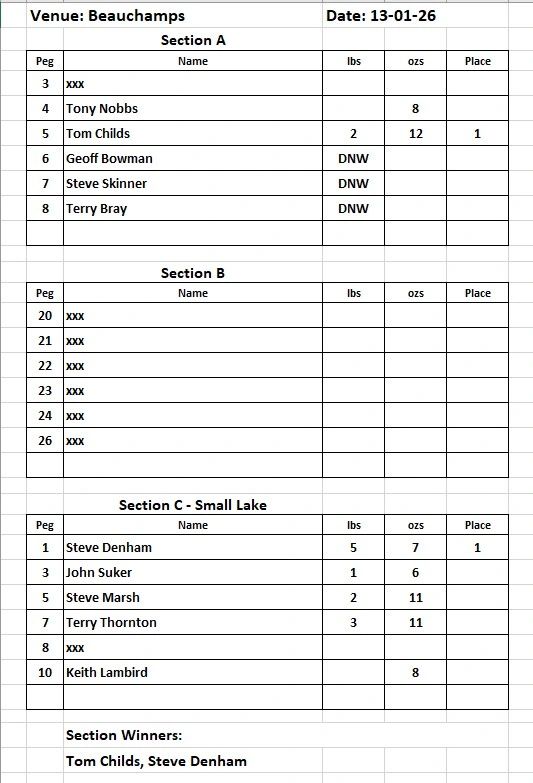 Venue: Beauchamps Date: 13-01-26

Section A

| Peg | Name | lbs | ozs | Place |
|---|---|---|---|---|
| 3 | xxx | | | |
| 4 | Tony Nobbs | | 8 | |
| 5 | Tom Childs | 2 | 12 | 1 |
| 6 | Geoff Bowman | DNW | | |
| 7 | Steve Skinner | DNW | | |
| 8 | Terry Bray | DNW | | |
| | | | | |

Section B

| Peg | Name | lbs | ozs | Place |
|---|---|---|---|---|
| 20 | xxx | | | |
| 21 | xxx | | | |
| 22 | xxx | | | |
| 23 | xxx | | | |
| 24 | xxx | | | |
| 26 | xxx | | | |
| | | | | |

Section C - Small Lake

| Peg | Name | lbs | ozs | Place |
|---|---|---|---|---|
| 1 | Steve Denham | 5 | 7 | 1 |
| 3 | John Suker | 1 | 6 | |
| 5 | Steve Marsh | 2 | 11 | |
| 7 | Terry Thornton | 3 | 11 | |
| 8 | xxx | | | |
| 10 | Keith Lambird | | 8 | |
| | | | | |

Section Winners:

Tom Childs, Steve Denham